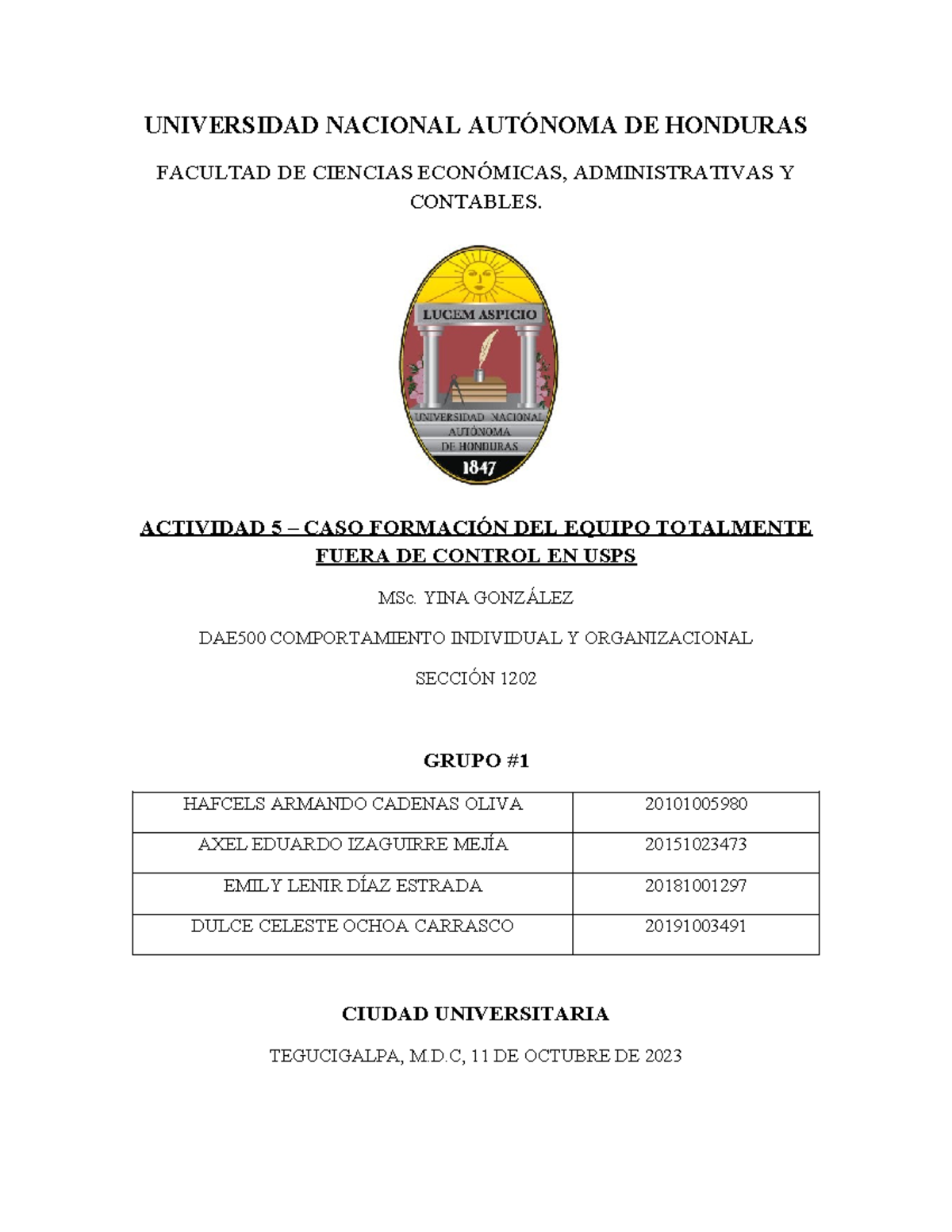 UNIVERSIDAD NACIONAL AUTÓNOMA DE HONDURAS

FACULTAD DE CIENCIAS ECONÓMICAS, ADMINISTRATIVAS Y CONTABLES.

LUCEM ASPICIO

UNIVERSIDAD NACIONAL AUTÓNOMA DE HONDURAS

1847

ACTIVIDAD 5 – CASO FORMACIÓN DEL EQUIPO TOTALMENTE FUERA DE CONTROL EN USPS

MSc. YINA GONZÁLEZ

DAE500 COMPORTAMIENTO INDIVIDUAL Y ORGANIZACIONAL

SECCIÓN 1202

GRUPO #1

| HAFCELS ARMANDO CADENAS OLIVA | 20101005980 |
|---|---|
| AXEL EDUARDO IZAGUIRRE MEJÍA | 20151023473 |
| EMILY LENIR DÍAZ ESTRADA | 20181001297 |
| DULCE CELESTE OCHOA CARRASCO | 20191003491 |

CIUDAD UNIVERSITARIA

TEGUCIGALPA, M.D.C, 11 DE OCTUBRE DE 2023